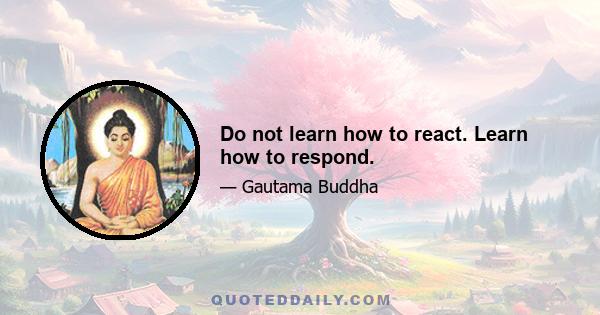 Do not learn how to react. Learn how to respond.

— Gautama Buddha

QUOTEDDAILY.COM